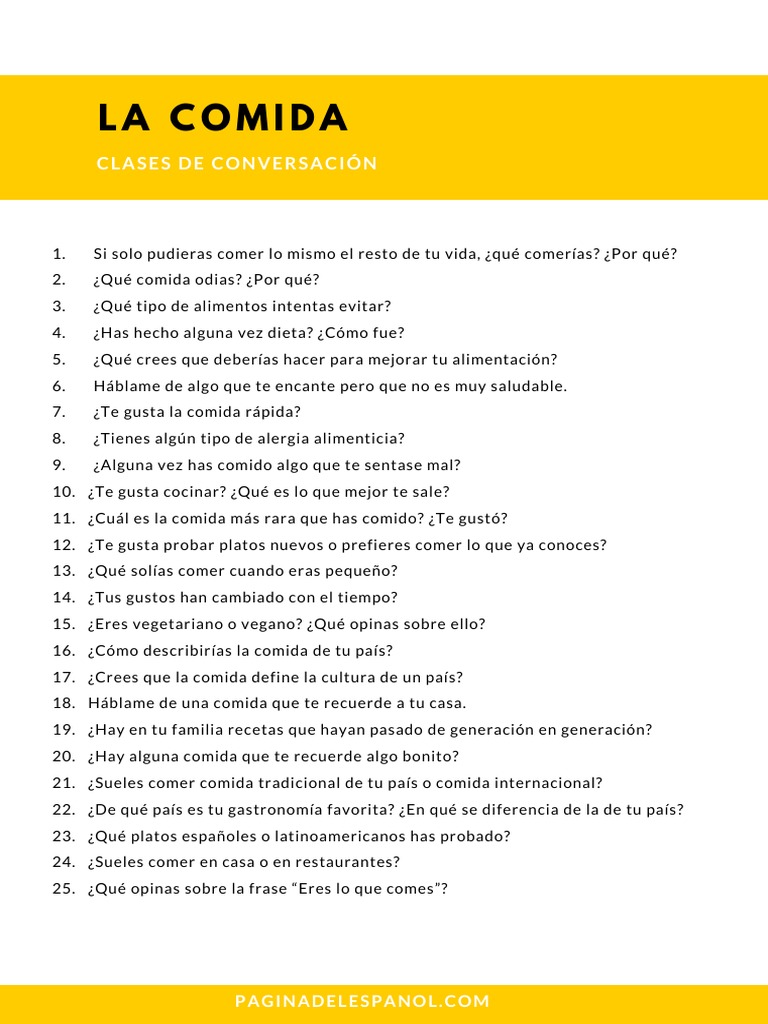 LA COMIDA

CLASES DE CONVERSACIÓN

1. Si solo pudieras comer lo mismo el resto de tu vida, ¿qué comerías? ¿Por qué?
2. ¿Qué comida odias? ¿Por qué?
3. ¿Qué tipo de alimentos intentas evitar?
4. ¿Has hecho alguna vez dieta? ¿Cómo fue?
5. ¿Qué crees que deberías hacer para mejorar tu alimentación?
6. Háblame de algo que te encante pero que no es muy saludable.
7. ¿Te gusta la comida rápida?
8. ¿Tienes algún tipo de alergia alimenticia?
9. ¿Alguna vez has comido algo que te sentase mal?
10. ¿Te gusta cocinar? ¿Qué es lo que mejor te sale?
11. ¿Cuál es la comida más rara que has comido? ¿Te gustó?
12. ¿Te gusta probar platos nuevos o prefieres comer lo que ya conoces?
13. ¿Qué solías comer cuando eras pequeño?
14. ¿Tus gustos han cambiado con el tiempo?
15. ¿Eres vegetariano o vegano? ¿Qué opinas sobre ello?
16. ¿Cómo describirías la comida de tu país?
17. ¿Crees que la comida define la cultura de un país?
18. Háblame de una comida que te recuerde a tu casa.
19. ¿Hay en tu familia recetas que hayan pasado de generación en generación?
20. ¿Hay alguna comida que te recuerde algo bonito?
21. ¿Sueles comer comida tradicional de tu país o comida internacional?
22. ¿De qué país es tu gastronomía favorita? ¿En qué se diferencia de la de tu país?
23. ¿Qué platos españoles o latinoamericanos has probado?
24. ¿Sueles comer en casa o en restaurantes?
25. ¿Qué opinas sobre la frase “Eres lo que comes”?

PAGINADELESPANOL.COM